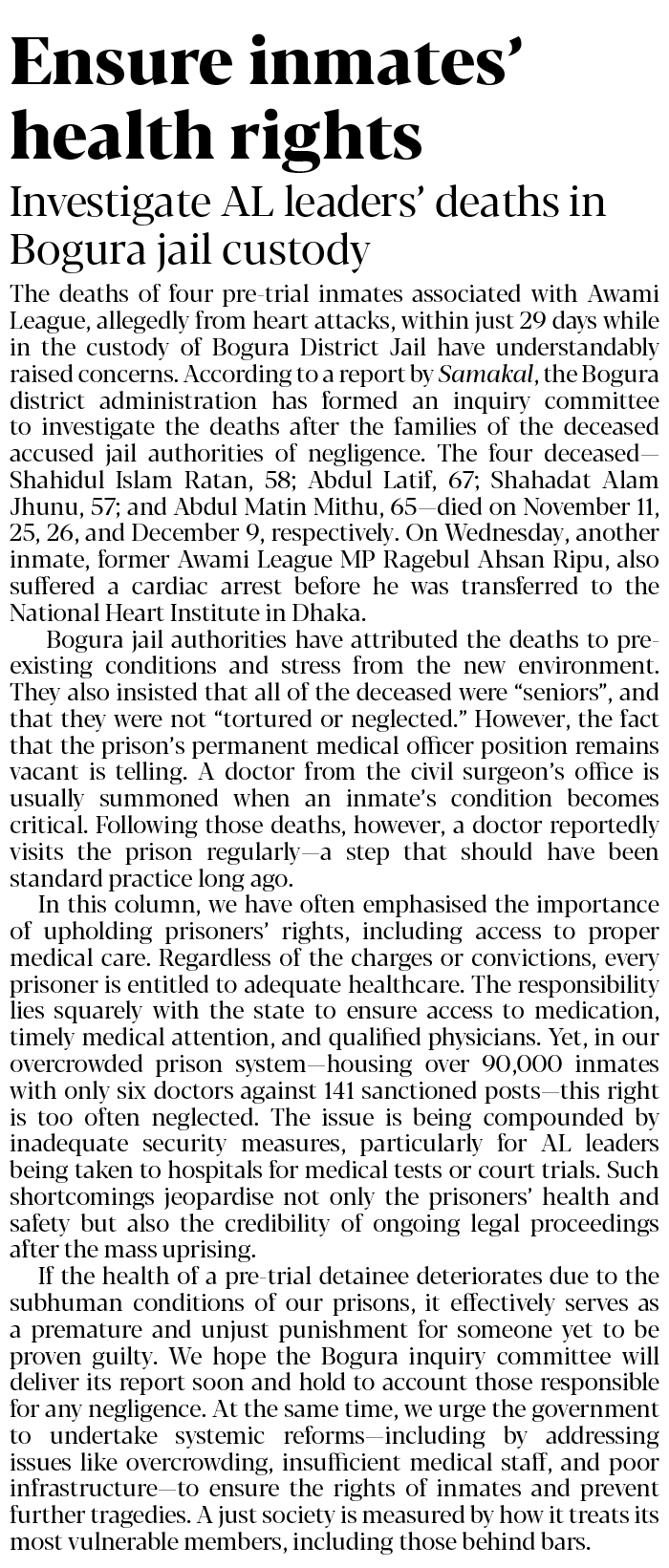 Ensure inmates' health rights

Investigate AL leaders' deaths in Bogura jail custody

The deaths of four pre-trial inmates associated with Awami League, allegedly from heart attacks, within just 29 days while in the custody of Bogura District Jail have understandably raised concerns. According to a report by Samakal, the Bogura district administration has formed an inquiry committee to investigate the deaths after the families of the deceased accused jail authorities of negligence. The four deceased—Shahidul Islam Ratan, 58; Abdul Latif, 67; Shahadat Alam Jhunu, 57; and Abdul Matin Mithu, 65—died on November 11, 25, 26, and December 9, respectively. On Wednesday, another inmate, former Awami League MP Ragebul Ahsan Ripu, also suffered a cardiac arrest before he was transferred to the National Heart Institute in Dhaka.

Bogura jail authorities have attributed the deaths to pre-existing conditions and stress from the new environment. They also insisted that all of the deceased were "seniors", and that they were not "tortured or neglected." However, the fact that the prison's permanent medical officer position remains vacant is telling. A doctor from the civil surgeon's office is usually summoned when an inmate's condition becomes critical. Following those deaths, however, a doctor reportedly visits the prison regularly—a step that should have been standard practice long ago.

In this column, we have often emphasised the importance of upholding prisoners' rights, including access to proper medical care. Regardless of the charges or convictions, every prisoner is entitled to adequate healthcare. The responsibility lies squarely with the state to ensure access to medication, timely medical attention, and qualified physicians. Yet, in our overcrowded prison system—housing over 90,000 inmates with only six doctors against 141 sanctioned posts—this right is too often neglected. The issue is being compounded by inadequate security measures, particularly for AL leaders being taken to hospitals for medical tests or court trials. Such shortcomings jeopardise not only the prisoners' health and safety but also the credibility of ongoing legal proceedings after the mass uprising.

If the health of a pre-trial detainee deteriorates due to the subhuman conditions of our prisons, it effectively serves as a premature and unjust punishment for someone yet to be proven guilty. We hope the Bogura inquiry committee will deliver its report soon and hold to account those responsible for any negligence. At the same time, we urge the government to undertake systemic reforms—including by addressing issues like overcrowding, insufficient medical staff, and poor infrastructure—to ensure the rights of inmates and prevent further tragedies. A just society is measured by how it treats its most vulnerable members, including those behind bars.